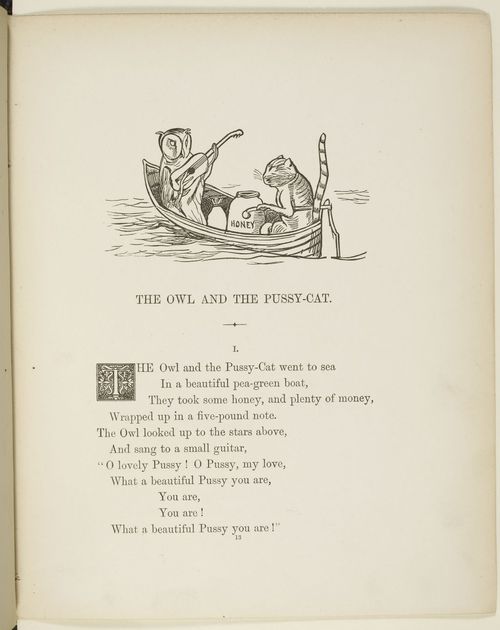 HONEY

THE OWL AND THE PUSSY-CAT.

I.

THE Owl and the Pussy-Cat went to sea
In a beautiful pea-green boat,
They took some honey, and plenty of money,
Wrapped up in a five-pound note.
The Owl looked up to the stars above,
And sang to a small guitar,
"O lovely Pussy! O Pussy, my love,
What a beautiful Pussy you are,
You are,
You are!
What a beautiful Pussy you are!"

13